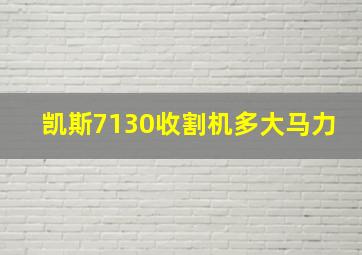 凯斯7130收割机多大马力